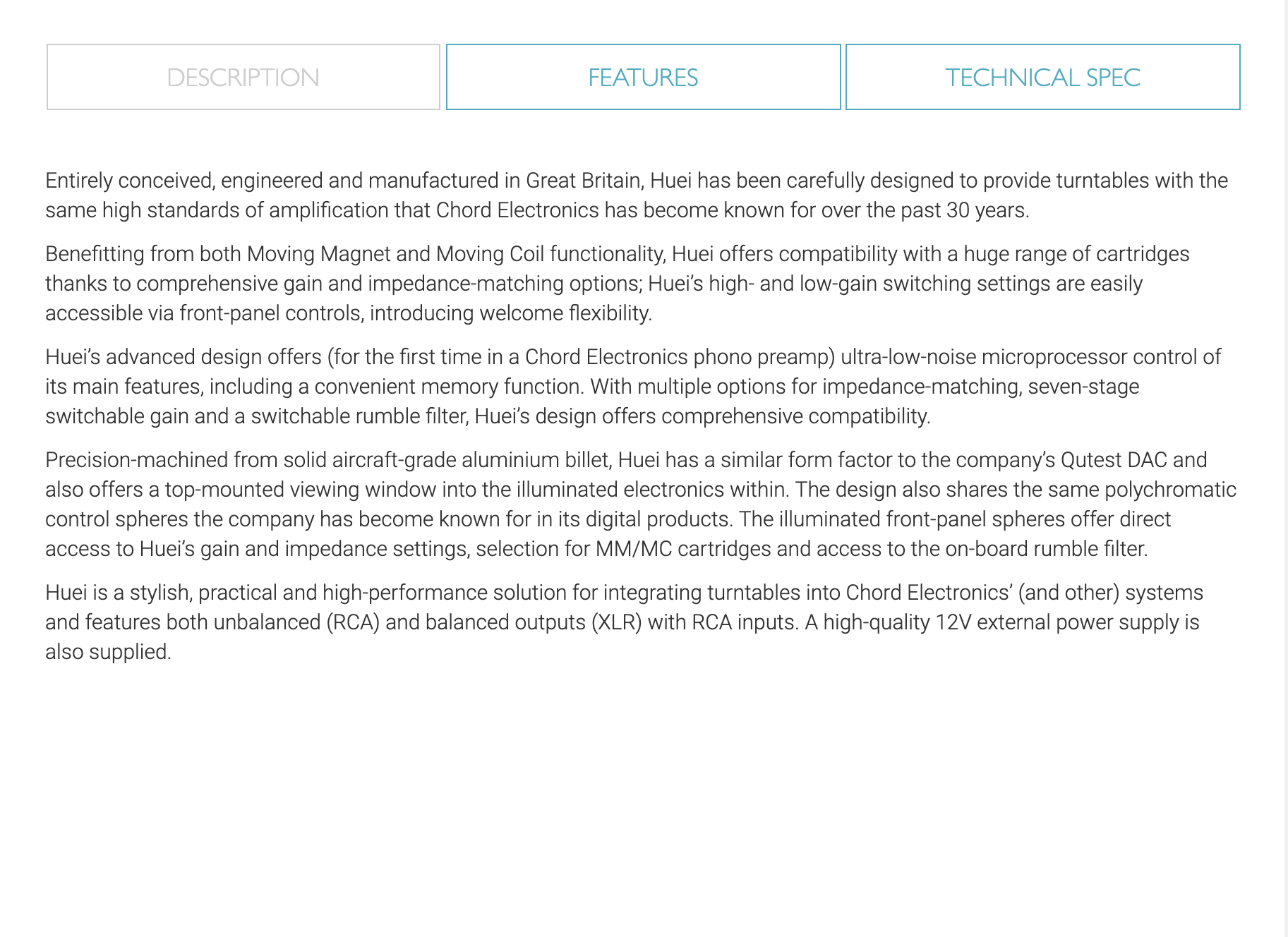 DESCRIPTION FEATURES TECHNICAL SPEC

Entirely conceived, engineered and manufactured in Great Britain, Huei has been carefully designed to provide turntables with the same high standards of amplification that Chord Electronics has become known for over the past 30 years.

Benefitting from both Moving Magnet and Moving Coil functionality, Huei offers compatibility with a huge range of cartridges thanks to comprehensive gain and impedance-matching options; Huei's high- and low-gain switching settings are easily accessible via front-panel controls, introducing welcome flexibility.

Huei's advanced design offers (for the first time in a Chord Electronics phono preamp) ultra-low-noise microprocessor control of its main features, including a convenient memory function. With multiple options for impedance-matching, seven-stage switchable gain and a switchable rumble filter, Huei's design offers comprehensive compatibility.

Precision-machined from solid aircraft-grade aluminium billet, Huei has a similar form factor to the company's Qutest DAC and also offers a top-mounted viewing window into the illuminated electronics within. The design also shares the same polychromatic control spheres the company has become known for in its digital products. The illuminated front-panel spheres offer direct access to Huei's gain and impedance settings, selection for MM/MC cartridges and access to the on-board rumble filter.

Huei is a stylish, practical and high-performance solution for integrating turntables into Chord Electronics' (and other) systems and features both unbalanced (RCA) and balanced outputs (XLR) with RCA inputs. A high-quality 12V external power supply is also supplied.